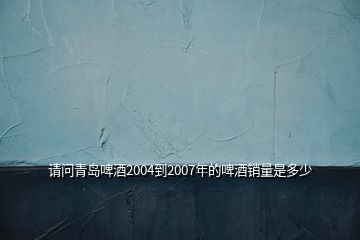 请问青岛啤酒2004到2007年的啤酒销量是多少